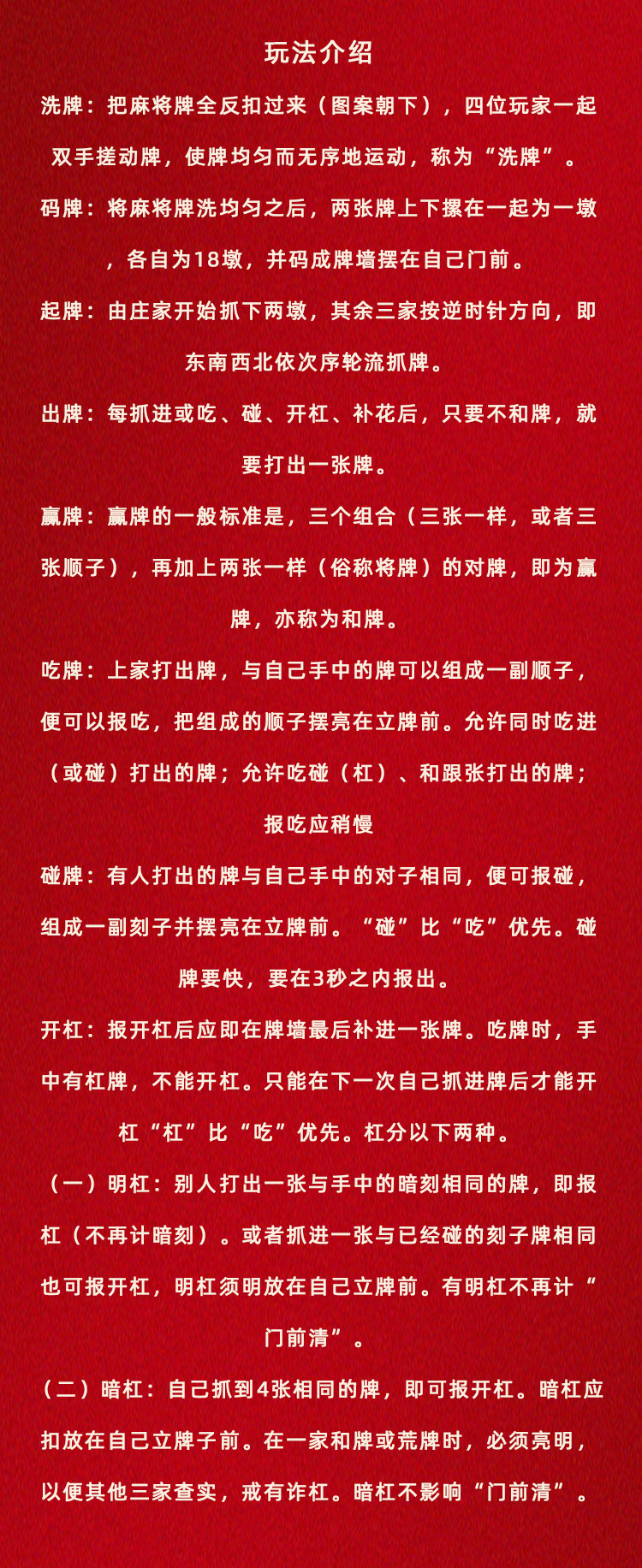 玩法介绍

洗牌：把麻将牌全反扣过来（图案朝下），四位玩家一起双手搓动牌，使牌均匀而无序地运动，称为“洗牌”。

码牌：将麻将牌洗均匀之后，两张牌上下摞在一起为一墩，各自为18墩，并码成牌墙摆在自己门前。

起牌：由庄家开始抓下两墩，其余三家按逆时针方向，即东南西北依次序轮流抓牌。

出牌：每抓进或吃、碰、开杠、补花后，只要不和牌，就要打出一张牌。

赢牌：赢牌的一般标准是，三个组合（三张一样，或者三张顺子），再加上两张一样（俗称将牌）的对牌，即为赢牌，亦称为和牌。

吃牌：上家打出牌，与自己手中的牌可以组成一副顺子，便可以报吃，把组成的顺子摆亮在立牌前。允许同时吃进（或碰）打出的牌；允许吃碰（杠）、和跟张打出的牌；报吃应稍慢

碰牌：有人打出的牌与自己手中的对子相同，便可报碰，组成一副刻子并摆亮在立牌前。“碰”比“吃”优先。碰牌要快，要在3秒之内报出。

开杠：报开杠后应即在牌墙最后补进一张牌。吃牌时，手中有杠牌，不能开杠。只能在下一次自己抓进牌后才能开杠“杠”比“吃”优先。杠分以下两种。

（一）明杠：别人打出一张与手中的暗刻相同的牌，即报杠（不再计暗刻）。或者抓进一张与已经碰的刻子牌相同也可报开杠，明杠须明放在自己立牌前。有明杠不再计“门前清”。

（二）暗杠：自己抓到4张相同的牌，即可报开杠。暗杠应扣放在自己立牌子前。在一家和牌或荒牌时，必须亮明，以便其他三家查实，戒有诈杠。暗杠不影响“门前清”。